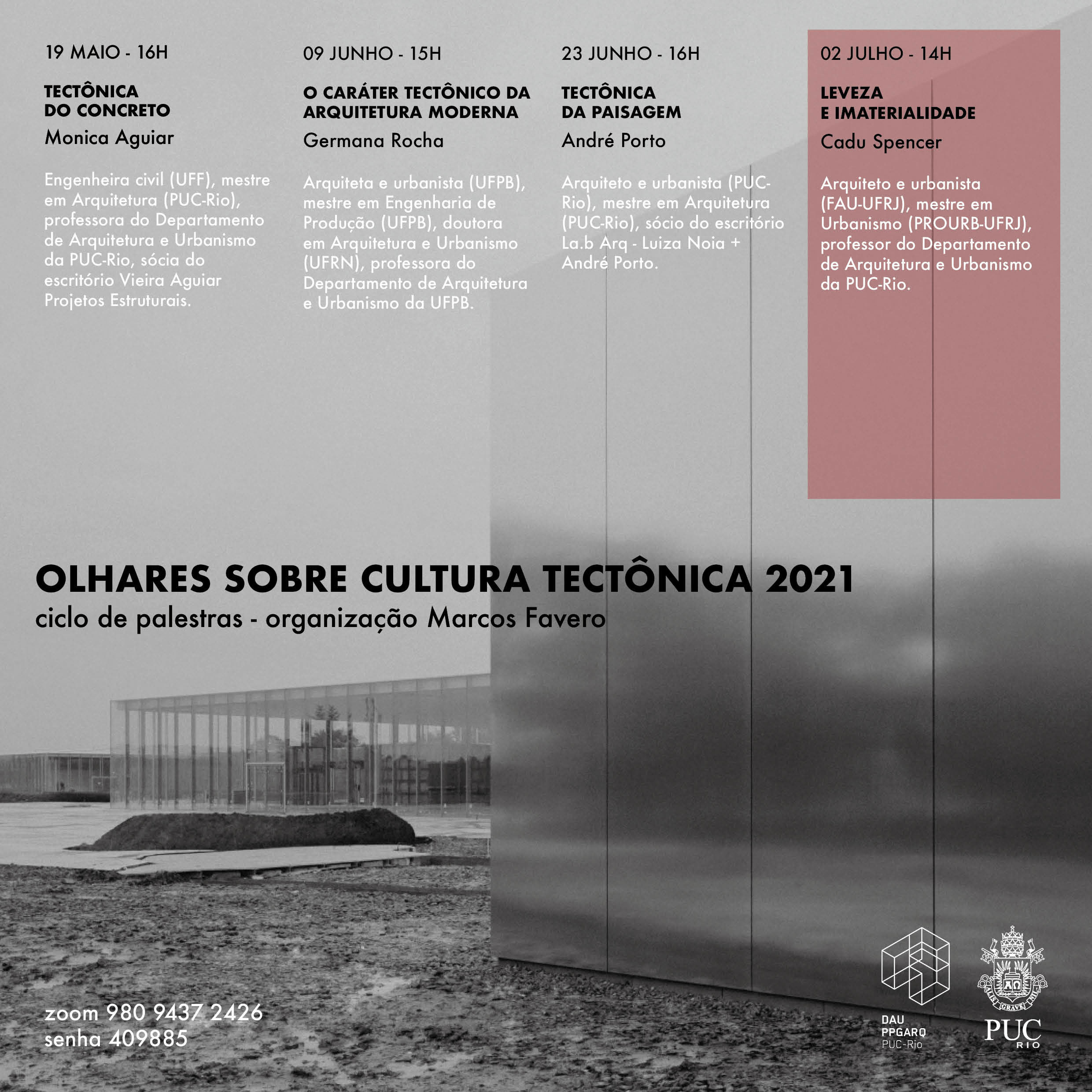 19 MAIO - 16H

TECTÔNICA DO CONCRETO

Monica Aguiar

Engenheira civil (UFF), mestre em Arquitetura (PUC-Rio), professora do Departamento de Arquitetura e Urbanismo da PUC-Rio, sócia do escritório Vieira Aguiar Projetos Estruturais.

09 JUNHO - 15H

O CARÁTER TECTÔNICO DA ARQUITETURA MODERNA

Germana Rocha

Arquiteta e urbanista (UFPB), mestre em Engenharia de Produção (UFPB), doutora em Arquitetura e Urbanismo (UFRN), professora do Departamento de Arquitetura e Urbanismo da UFPB.

23 JUNHO - 16H

TECTÔNICA DA PAISAGEM

André Porto

Arquiteto e urbanista (PUC-Rio), mestre em Arquitetura (PUC-Rio), sócio do escritório La.b Arq - Luiza Noia + André Porto.

02 JULHO - 14H

LEVEZA E IMATERIALIDADE

Cadu Spencer

Arquiteto e urbanista (FAU-UFRJ), mestre em Urbanismo (PROURB-UFRJ), professor do Departamento de Arquitetura e Urbanismo da PUC-Rio.

OLHARES SOBRE CULTURA TECTÔNICA 2021

ciclo de palestras - organização Marcos Favero

zoom 980 9437 2426
senha 409885

DAU
PPGARQ
PUC-Rio

ALIS GRAVE NIL

PUC
RIO